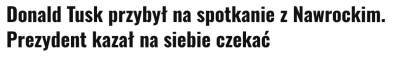 Donald Tusk przybył na spotkanie z Nawrockim. Prezydent kazał na siebie czekać